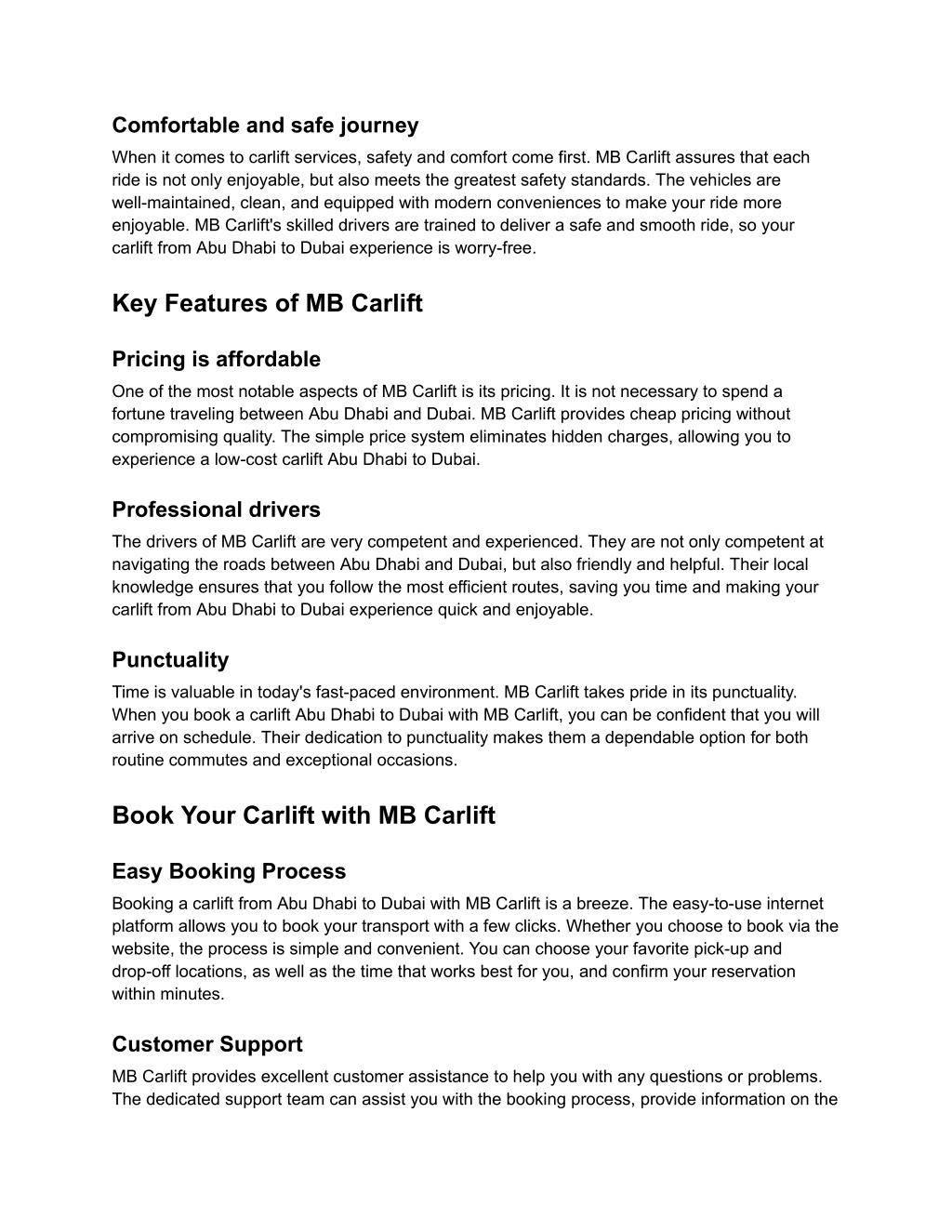 Comfortable and safe journey

When it comes to carlift services, safety and comfort come first. MB Carlift assures that each ride is not only enjoyable, but also meets the greatest safety standards. The vehicles are well-maintained, clean, and equipped with modern conveniences to make your ride more enjoyable. MB Carlift's skilled drivers are trained to deliver a safe and smooth ride, so your carlift from Abu Dhabi to Dubai experience is worry-free.

Key Features of MB Carlift

Pricing is affordable

One of the most notable aspects of MB Carlift is its pricing. It is not necessary to spend a fortune traveling between Abu Dhabi and Dubai. MB Carlift provides cheap pricing without compromising quality. The simple price system eliminates hidden charges, allowing you to experience a low-cost carlift Abu Dhabi to Dubai.

Professional drivers

The drivers of MB Carlift are very competent and experienced. They are not only competent at navigating the roads between Abu Dhabi and Dubai, but also friendly and helpful. Their local knowledge ensures that you follow the most efficient routes, saving you time and making your carlift from Abu Dhabi to Dubai experience quick and enjoyable.

Punctuality

Time is valuable in today's fast-paced environment. MB Carlift takes pride in its punctuality. When you book a carlift Abu Dhabi to Dubai with MB Carlift, you can be confident that you will arrive on schedule. Their dedication to punctuality makes them a dependable option for both routine commutes and exceptional occasions.

Book Your Carlift with MB Carlift

Easy Booking Process

Booking a carlift from Abu Dhabi to Dubai with MB Carlift is a breeze. The easy-to-use internet platform allows you to book your transport with a few clicks. Whether you choose to book via the website, the process is simple and convenient. You can choose your favorite pick-up and drop-off locations, as well as the time that works best for you, and confirm your reservation within minutes.

Customer Support

MB Carlift provides excellent customer assistance to help you with any questions or problems. The dedicated support team can assist you with the booking process, provide information on the